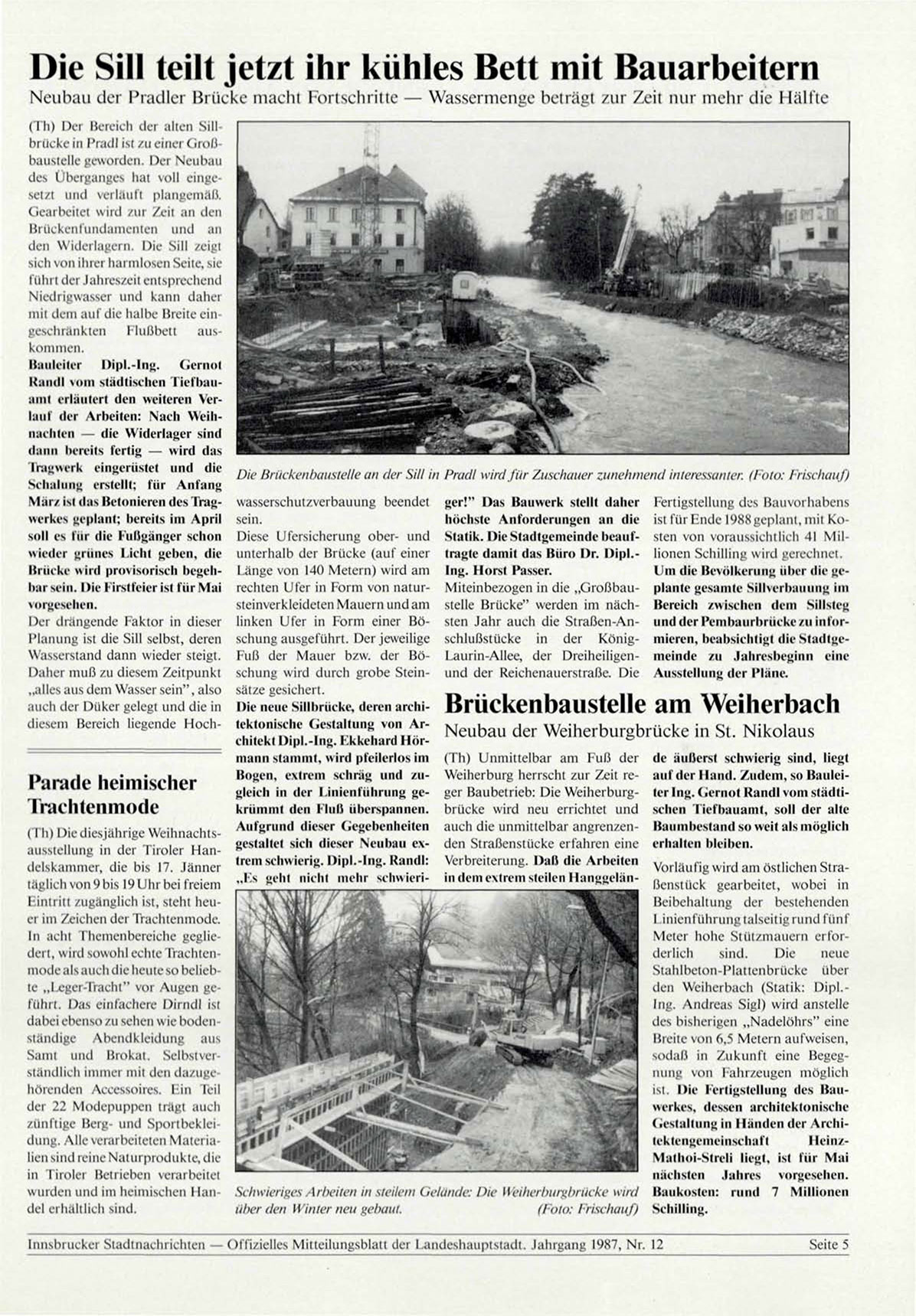 Die Sill teilt jetzt ihr kühles Bett mit Bauarbeitern

Neubau der Pradler Brücke macht Fortschritte — Wassermenge beträgt zur Zeit nur mehr die Hälfte

(Th) Der Bereich der alten Sillbrücke in Pradl ist zu einer Großbaustelle geworden. Der Neubau des Überganges hat voll eingesetzt und verläuft plangemäß. Gearbeitet wird zur Zeit an den Brückenfundamenten und an den Widerlagern. Die Sill zeigt sich von ihrer harmlosen Seite, sie führt der Jahreszeit entsprechend Niedrigwasser und kann daher mit dem auf die halbe Breite eingeschränkten Flußbett auskommen.

Bauleiter Dipl.-Ing. Gernot Randl vom städtischen Tiefbauamt erläutert den weiteren Verlauf der Arbeiten: Nach Weihnachten — die Widerlager sind dann bereits fertig — wird das Tragwerk eingerüstet und die Schalung erstellt; für Anfang März ist das Betonieren des Tragwerkes geplant; bereits im April soll es für die Fußgänger schon wieder grünes Licht geben, die Brücke wird provisorisch begehbar sein. Die Firstfeier ist für Mai vorgesehen.

Der drängende Faktor in dieser Planung ist die Sill selbst, deren Wasserstand dann wieder steigt. Daher muß zu diesem Zeitpunkt „alles aus dem Wasser sein", also auch der Düker gelegt und die in diesem Bereich liegende Hochwasserschutzverbauung beendet sein.

Diese Ufersicherung ober- und unterhalb der Brücke (auf einer Länge von 140 Metern) wird am rechten Ufer in Form von natursteinverkleideten Mauern und am linken Ufer in Form einer Böschung ausgeführt. Der jeweilige Fuß der Mauer bzw. der Böschung wird durch grobe Steinsätze gesichert.

Die neue Sillbrücke, deren architektonische Gestaltung von Architekt Dipl.-Ing. Ekkehard Hörmann stammt, wird pfeilerlos im Bogen, extrem schräg und zugleich in der Linienführung gekrümmt den Fluß überspannen. Aufgrund dieser Gegebenheiten gestaltet sich dieser Neubau extrem schwierig. Dipl.-Ing. Randl: „Es geht nicht mehr schwieriger!" Das Bauwerk stellt daher höchste Anforderungen an die Statik. Die Stadtgemeinde beauftragte damit das Büro Dr. Dipl.-Ing. Horst Passer.

Miteinbezogen in die „Großbaustelle Brücke" werden im nächsten Jahr auch die Straßen-Anschlußstücke in der König-Laurin-Allee, der Dreiheiligen- und der Reichenauerstraße. Die Fertigstellung des Bauvorhabens ist für Ende 1988 geplant, mit Kosten von voraussichtlich 41 Millionen Schilling wird gerechnet.

Um die Bevölkerung über die geplante gesamte Sillverbauung im Bereich zwischen dem Sillsteg und der Pembaurbrücke zu informieren, beabsichtigt die Stadtgemeinde zu Jahresbeginn eine Ausstellung der Pläne.

Die Brückenbaustelle an der Sill in Pradl wird für Zuschauer zunehmend interessanter. (Foto: Frischauf)

Parade heimischer Trachtenmode

(Th) Die diesjährige Weihnachtsausstellung in der Tiroler Handelskammer, die bis 17. Jänner täglich von 9 bis 19 Uhr bei freiem Eintritt zugänglich ist, steht heuer im Zeichen der Trachtenmode. In acht Themenbereiche gegliedert, wird sowohl echte Trachtenmode als auch die heute so beliebte „Leger-Tracht" vor Augen geführt. Das einfachere Dirndl ist dabei ebenso zu sehen wie bodenständige Abendkleidung aus Samt und Brokat. Selbstverständlich immer mit den dazugehörenden Accessoires. Ein Teil der 22 Modepuppen trägt auch zünftige Berg- und Sportbekleidung. Alle verarbeiteten Materialien sind reine Naturprodukte, die in Tiroler Betrieben verarbeitet wurden und im heimischen Handel erhältlich sind.

Brückenbaustelle am Weiherbach

Neubau der Weiherburgbrücke in St. Nikolaus

(Th) Unmittelbar am Fuß der Weiherburg herrscht zur Zeit reger Baubetrieb: Die Weiherburgbrücke wird neu errichtet und auch die unmittelbar angrenzenden Straßenstücke erfahren eine Verbreiterung. Daß die Arbeiten in dem extrem steilen Hanggelände äußerst schwierig sind, liegt auf der Hand. Zudem, so Bauleiter Ing. Gernot Randl vom städtischen Tiefbauamt, soll der alte Baumbestand so weit als möglich erhalten bleiben.

Vorläufig wird am östlichen Straßenstück gearbeitet, wobei in Beibehaltung der bestehenden Linienführung talseitig rund fünf Meter hohe Stützmauern erforderlich sind. Die neue Stahlbeton-Plattenbrücke über den Weiherbach (Statik: Dipl.-Ing. Andreas Sigl) wird anstelle des bisherigen „Nadelöhrs" eine Breite von 6,5 Metern aufweisen, sodaß in Zukunft eine Begegnung von Fahrzeugen möglich ist. Die Fertigstellung des Bauwerkes, dessen architektonische Gestaltung in Händen der Architektengemeinschaft Heinz-Mathoi-Streli liegt, ist für Mai nächsten Jahres vorgesehen. Baukosten: rund 7 Millionen Schilling.

Schwieriges Arbeiten in steilem Gelände: Die Weiherburgbrücke wird über den Winter neu gebaut. (Foto: Frischauf)

Innsbrucker Stadtnachrichten — Offizielles Mitteilungsblatt der Landeshauptstadt. Jahrgang 1987, Nr. 12 Seite 5